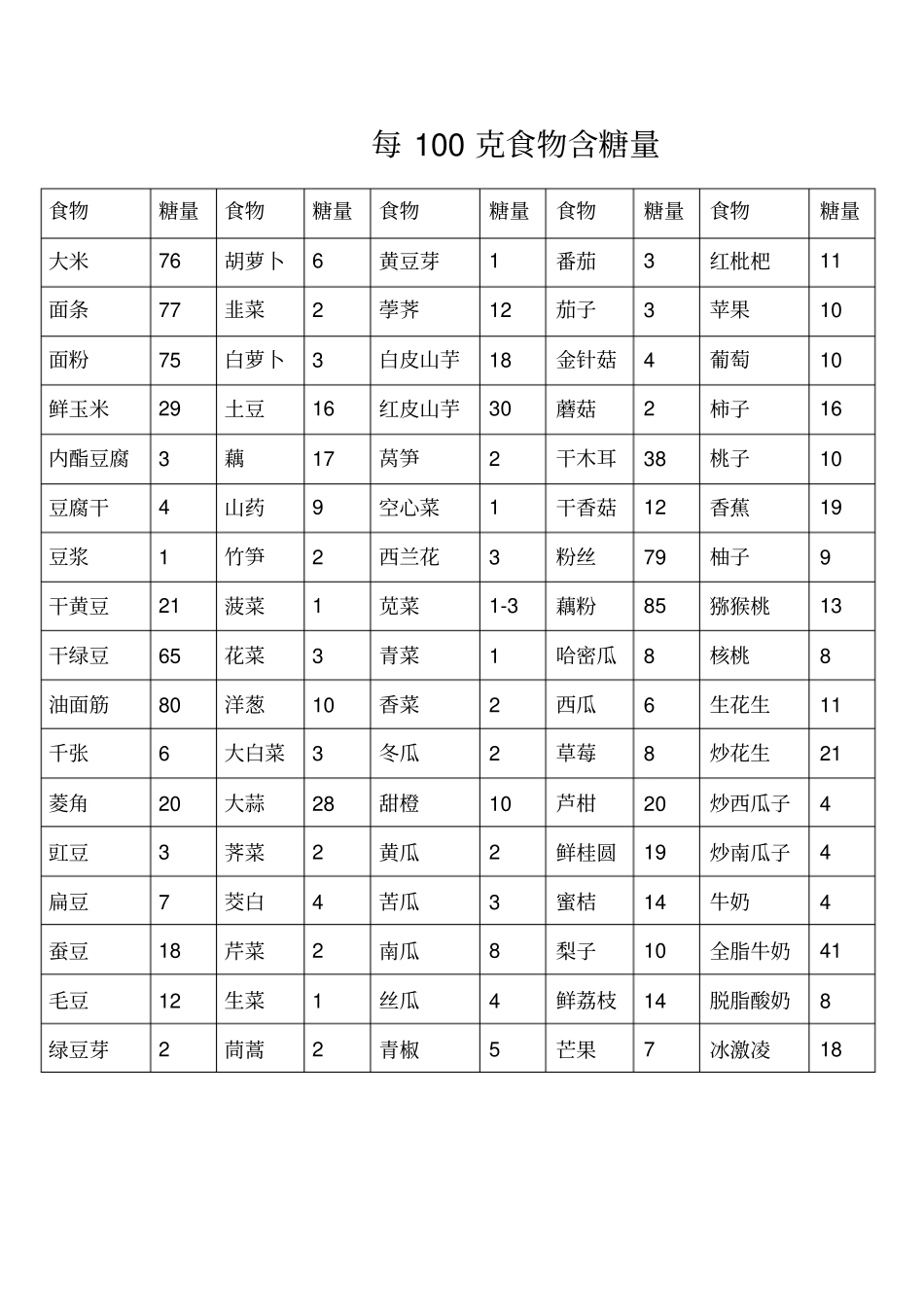 每100克食物含糖量

| 食物 | 糖量 | 食物 | 糖量 | 食物 | 糖量 | 食物 | 糖量 | 食物 | 糖量 |
|---|---|---|---|---|---|---|---|---|---|
| 大米 | 76 | 胡萝卜 | 6 | 黄豆芽 | 1 | 番茄 | 3 | 红枇杷 | 11 |
| 面条 | 77 | 韭菜 | 2 | 荸荠 | 12 | 茄子 | 3 | 苹果 | 10 |
| 面粉 | 75 | 白萝卜 | 3 | 白皮山芋 | 18 | 金针菇 | 4 | 葡萄 | 10 |
| 鲜玉米 | 29 | 土豆 | 16 | 红皮山芋 | 30 | 蘑菇 | 2 | 柿子 | 16 |
| 内酯豆腐 | 3 | 藕 | 17 | 莴笋 | 2 | 干木耳 | 38 | 桃子 | 10 |
| 豆腐干 | 4 | 山药 | 9 | 空心菜 | 1 | 干香菇 | 12 | 香蕉 | 19 |
| 豆浆 | 1 | 竹笋 | 2 | 西兰花 | 3 | 粉丝 | 79 | 柚子 | 9 |
| 干黄豆 | 21 | 菠菜 | 1 | 苋菜 | 1-3 | 藕粉 | 85 | 猕猴桃 | 13 |
| 干绿豆 | 65 | 花菜 | 3 | 青菜 | 1 | 哈密瓜 | 8 | 核桃 | 8 |
| 油面筋 | 80 | 洋葱 | 10 | 香菜 | 2 | 西瓜 | 6 | 生花生 | 11 |
| 千张 | 6 | 大白菜 | 3 | 冬瓜 | 2 | 草莓 | 8 | 炒花生 | 21 |
| 菱角 | 20 | 大蒜 | 28 | 甜橙 | 10 | 芦柑 | 20 | 炒西瓜子 | 4 |
| 豇豆 | 3 | 荠菜 | 2 | 黄瓜 | 2 | 鲜桂圆 | 19 | 炒南瓜子 | 4 |
| 扁豆 | 7 | 茭白 | 4 | 苦瓜 | 3 | 蜜桔 | 14 | 牛奶 | 4 |
| 蚕豆 | 18 | 芹菜 | 2 | 南瓜 | 8 | 梨子 | 10 | 全脂牛奶 | 41 |
| 毛豆 | 12 | 生菜 | 1 | 丝瓜 | 4 | 鲜荔枝 | 14 | 脱脂酸奶 | 8 |
| 绿豆芽 | 2 | 茼蒿 | 2 | 青椒 | 5 | 芒果 | 7 | 冰激凌 | 18 |